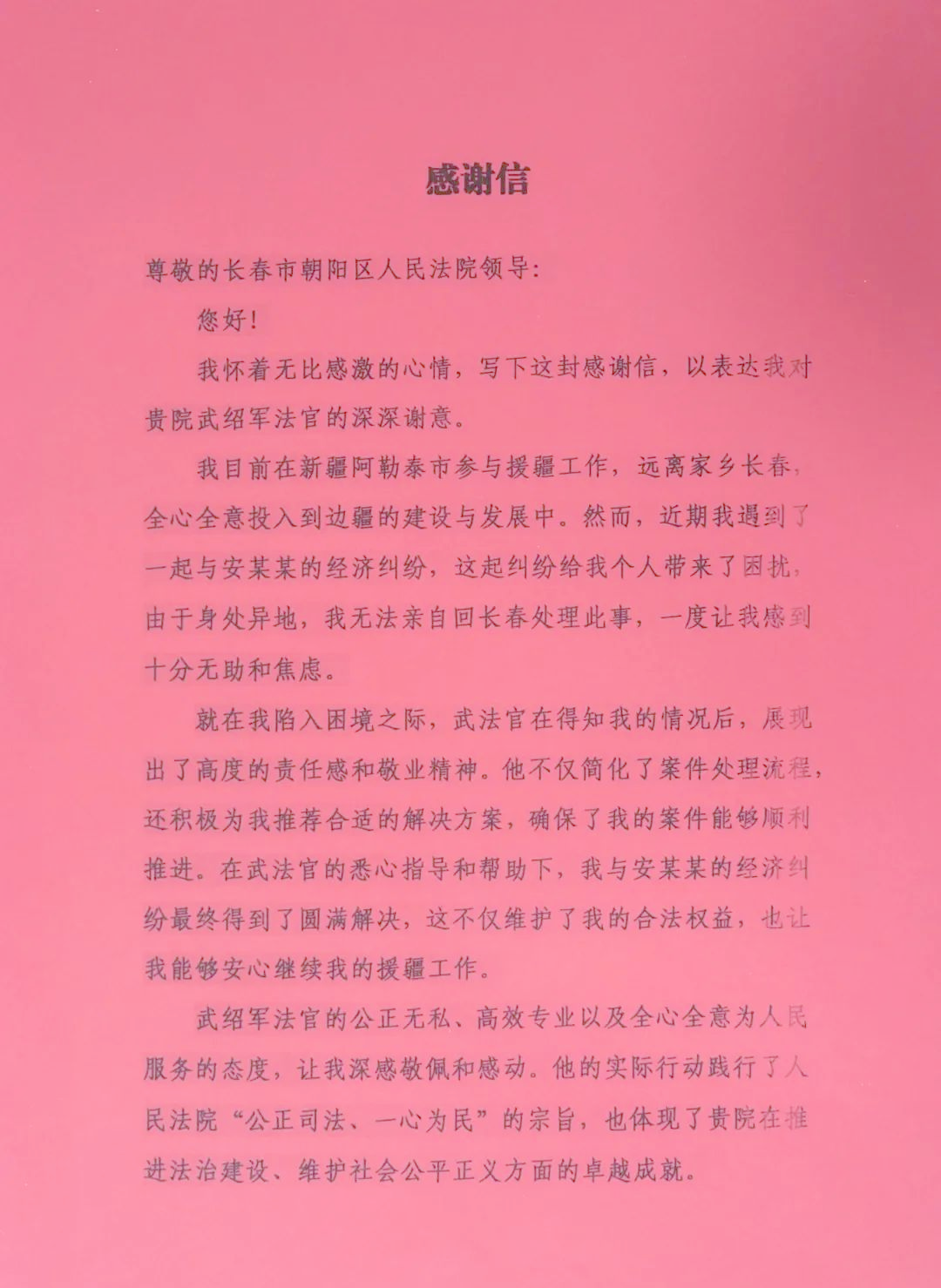 感谢信

尊敬的长春市朝阳区人民法院领导：

您好！

我怀着无比感激的心情，写下这封感谢信，以表达我对贵院武绍军法官的深深谢意。

我目前在新疆阿勒泰市参与援疆工作，远离家乡长春，全心全意投入到边疆的建设与发展中。然而，近期我遇到了一起与安某某的经济纠纷，这起纠纷给我个人带来了困扰，由于身处异地，我无法亲自回长春处理此事，一度让我感到十分无助和焦虑。

就在我陷入困境之际，武法官在得知我的情况后，展现出了高度的责任感和敬业精神。他不仅简化了案件处理流程，还积极为我推荐合适的解决方案，确保了我的案件能够顺利推进。在武法官的悉心指导和帮助下，我与安某某的经济纠纷最终得到了圆满解决，这不仅维护了我的合法权益，也让我能够安心继续我的援疆工作。

武绍军法官的公正无私、高效专业以及全心全意为人民服务的态度，让我深感敬佩和感动。他的实际行动践行了人民法院“公正司法、一心为民”的宗旨，也体现了贵院在推进法治建设、维护社会公平正义方面的卓越成就。